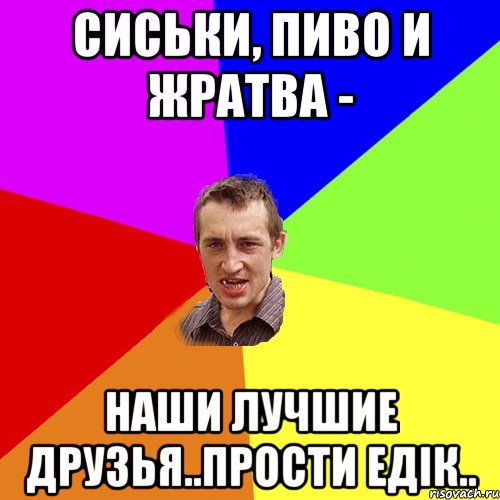 СИСЬКИ, ПИВО И ЖРАТВА -

НАШИ ЛУЧШИЕ ДРУЗЬЯ..ПРОСТИ ЕДІК..

risovach.ru